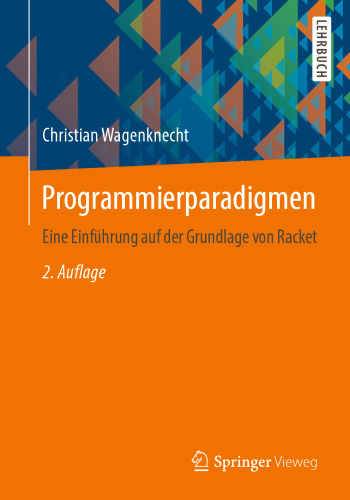 LEHRBUCH

Christian Wagenknecht

Programmierparadigmen

Eine Einführung auf der Grundlage von Racket

2. Auflage

Springer Vieweg